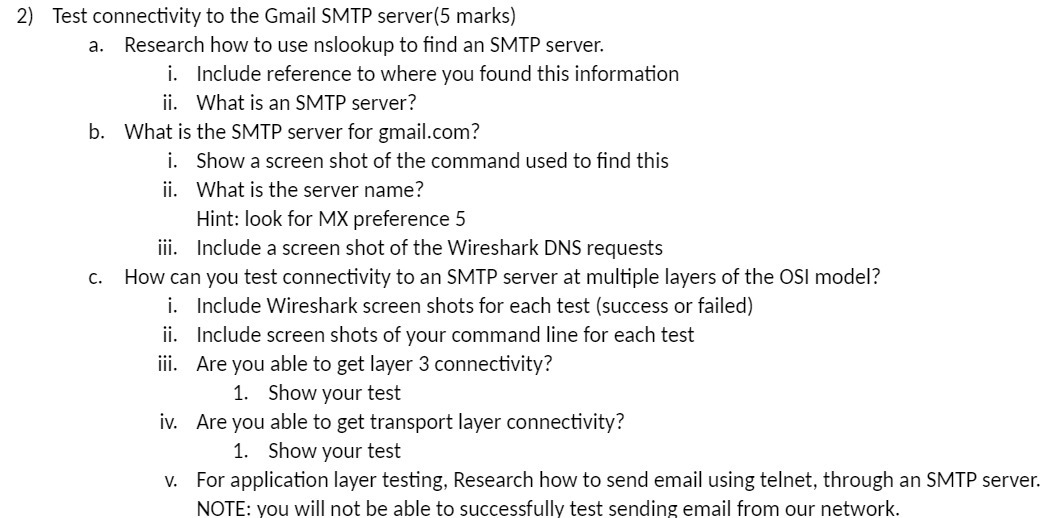 2) Test connectivity to the Gmail SMTP server(5 marks)
a. Research how to use nslookup to find an SMTP server.
i. Include reference to where you found this information
ii. What is an SMTP server?
b. What is the SMTP server for gmail.com?
i. Show a screen shot of the command used to find this
ii. What is the server name?
Hint: look for MX preference 5
iii. Include a screen shot of the Wireshark DNS requests
c. How can you test connectivity to an SMTP server at multiple layers of the OSI model?
i. Include Wireshark screen shots for each test (success or failed)
ii. Include screen shots of your command line for each test
iii. Are you able to get layer 3 connectivity?
1. Show your test
iv. Are you able to get transport layer connectivity?
1. Show your test
v. For application layer testing, Research how to send email using telnet, through an SMTP server.
NOTE: you will not be able to successfully test sending email from our network.